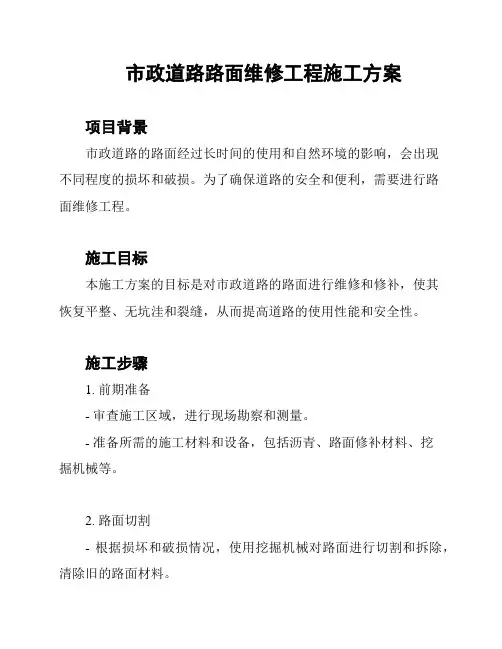 市政道路路面维修工程施工方案

项目背景

市政道路的路面经过长时间的使用和自然环境的影响，会出现不同程度的损坏和破损。为了确保道路的安全和便利，需要进行路面维修工程。

施工目标

本施工方案的目标是对市政道路的路面进行维修和修补，使其恢复平整、无坑洼和裂缝，从而提高道路的使用性能和安全性。

施工步骤

1. 前期准备

- 审查施工区域，进行现场勘察和测量。

- 准备所需的施工材料和设备，包括沥青、路面修补材料、挖掘机械等。

2. 路面切割

- 根据损坏和破损情况，使用挖掘机械对路面进行切割和拆除，清除旧的路面材料。